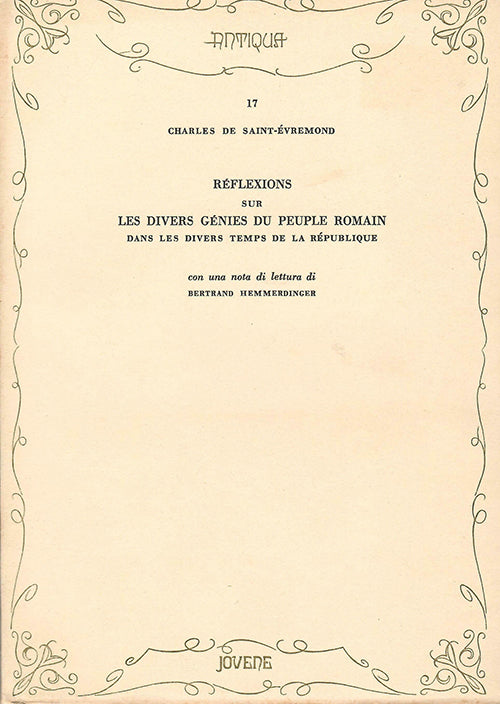 ANTIQUA

17

CHARLES DE SAINT-ÉVREMOND

RÉFLEXIONS
SUR
LES DIVERS GÉNIES DU PEUPLE ROMAIN
DANS LES DIVERS TEMPS DE LA RÉPUBLIQUE

con una nota di lettura di
BERTRAND HEMMERDINGER

JOVENE